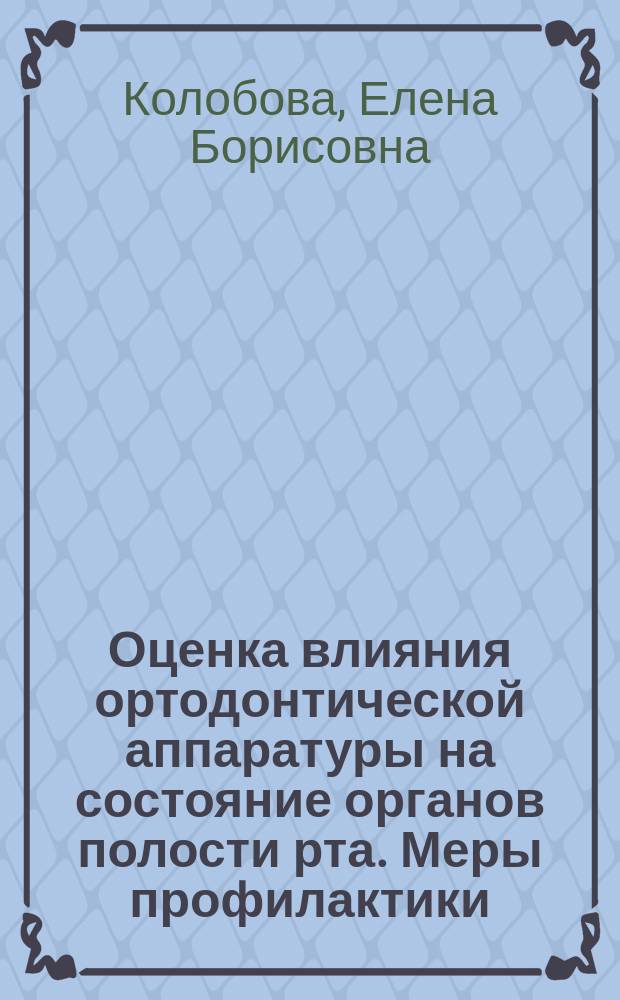 Колобова, Елена Борисовна

Оценка влияния ортодонтической аппаратуры на состояние органов полости рта. Меры профилактики